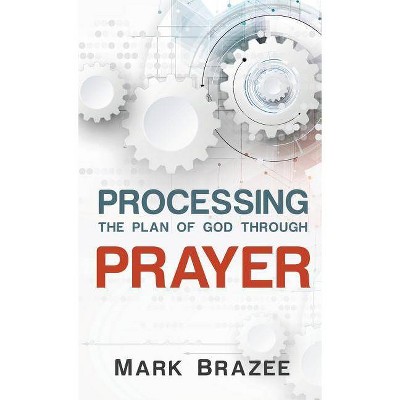 PROCESSING
THE PLAN OF GOD THROUGH
PRAYER

MARK BRAZEE